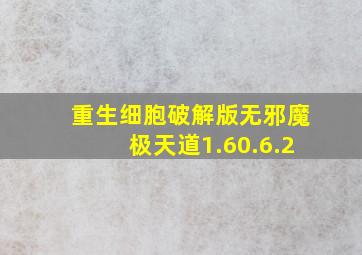 重生细胞破解版无邪魔极天道1.60.6.2